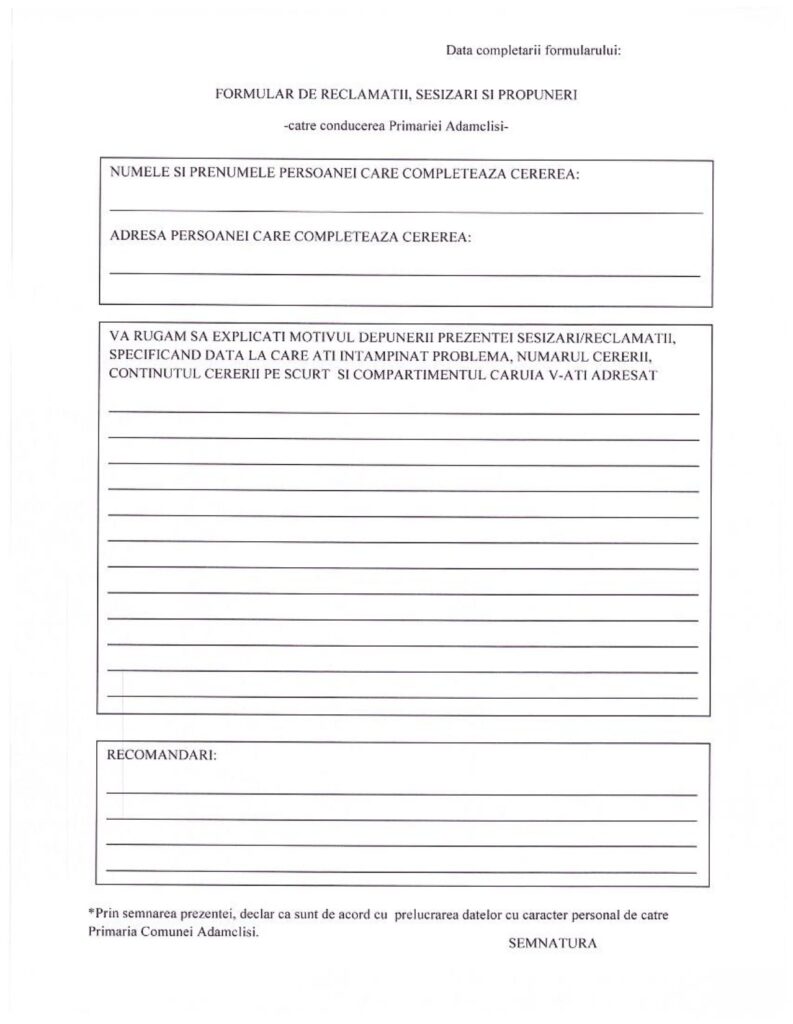 Data completarii formularului:

FORMULAR DE RECLAMATII, SESIZARI SI PROPUNERI

-catre conducerea Primariei Adamclisi-

NUMELE SI PRENUMELE PERSOANEI CARE COMPLETEAZA CEREREA:

ADRESA PERSOANEI CARE COMPLETEAZA CEREREA:

VA RUGAM SA EXPLICATI MOTIVUL DEPUNERII PREZENTEI SESIZARI/RECLAMATII, SPECIFICAND DATA LA CARE ATI INTAMPINAT PROBLEMA, NUMARUL CERERII, CONTINUTUL CERERII PE SCURT SI COMPARTIMENTUL CARUIA V-ATI ADRESAT

RECOMANDARI:

*Prin semnarea prezentei, declar ca sunt de acord cu prelucrarea datelor cu caracter personal de catre Primaria Comunei Adamclisi.

SEMNATURA